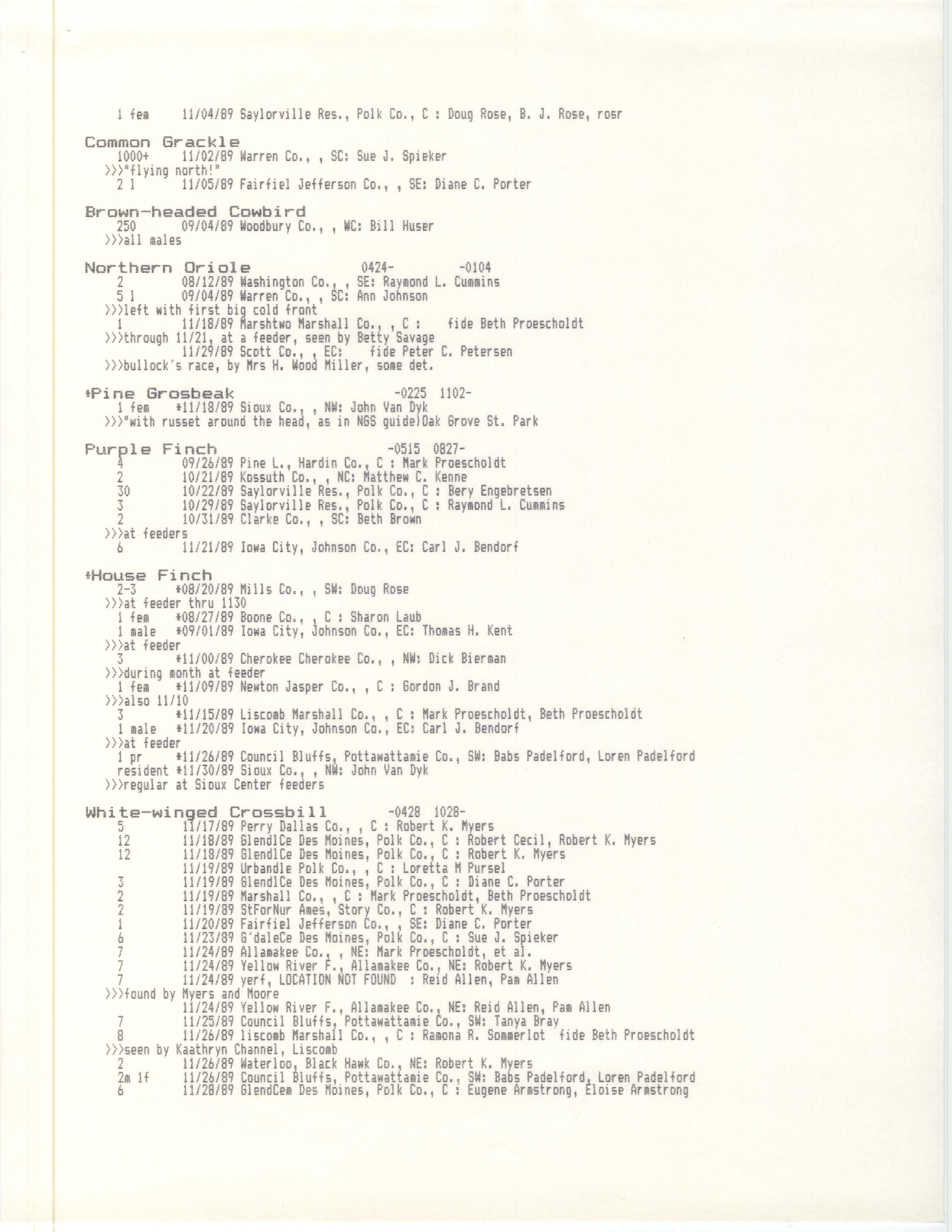 1 fem 11/04/89 Saylorville Res., Polk Co., C : Doug Rose, B. J. Rose, rosr

Common Grackle
1000+ 11/02/89 Warren Co., , SC: Sue J. Spieker
>>>"flying north!"
2 1 11/05/89 Fairfiel Jefferson Co., , SE: Diane C. Porter

Brown-headed Cowbird
250 09/04/89 Woodbury Co., , WC: Bill Huser
>>>all males

Northern Oriole 0424- -0104
2 08/12/89 Washington Co., , SE: Raymond L. Cummins
5 1 09/04/89 Warren Co., , SC: Ann Johnson
>>>left with first big cold front
1 11/18/89 Marshtwo Marshall Co., , C : fide Beth Proescholdt
>>>through 11/21, at a feeder, seen by Betty Savage
11/29/89 Scott Co., , EC: fide Peter C. Petersen
>>>bullock's race, by Mrs H. Wood Miller, some det.

*Pine Grosbeak -0225 1102-
1 fem *11/18/89 Sioux Co., , NW: John Van Dyk
>>>"with russet around the head, as in NGS guide)Oak Grove St. Park

Purple Finch -0515 0827-
4 09/26/89 Pine L., Hardin Co., C : Mark Proescholdt
2 10/21/89 Kossuth Co., , NC: Matthew C. Kenne
30 10/22/89 Saylorville Res., Polk Co., C : Bery Engebretsen
3 10/29/89 Saylorville Res., Polk Co., C : Raymond L. Cummins
2 10/31/89 Clarke Co., , SC: Beth Brown
>>>at feeders
6 11/21/89 Iowa City, Johnson Co., EC: Carl J. Bendorf

*House Finch
2-3 *08/20/89 Mills Co., , SW: Doug Rose
>>>at feeder thru 1130
1 fem *08/27/89 Boone Co., , C : Sharon Laub
1 male *09/01/89 Iowa City, Johnson Co., EC: Thomas H. Kent
>>>at feeder
3 *11/00/89 Cherokee Cherokee Co., , NW: Dick Bierman
>>>during month at feeder
1 fem *11/09/89 Newton Jasper Co., , C : Gordon J. Brand
>>>also 11/10
3 *11/15/89 Liscomb Marshall Co., , C : Mark Proescholdt, Beth Proescholdt
1 male *11/20/89 Iowa City, Johnson Co., EC: Carl J. Bendorf
>>>at feeder
1 pr *11/26/89 Council Bluffs, Pottawattamie Co., SW: Babs Padelford, Loren Padelford
resident *11/30/89 Sioux Co., , NW: John Van Dyk
>>>regular at Sioux Center feeders

White-winged Crossbill -0428 1028-
5 11/17/89 Perry Dallas Co., , C : Robert K. Myers
12 11/18/89 GlendlCe Des Moines, Polk Co., C : Robert Cecil, Robert K. Myers
12 11/18/89 GlendlCe Des Moines, Polk Co., C : Robert K. Myers
11/19/89 Urbandle Polk Co., , C : Loretta M Pursel
3 11/19/89 GlendlCe Des Moines, Polk Co., C : Diane C. Porter
2 11/19/89 Marshall Co., , C : Mark Proescholdt, Beth Proescholdt
2 11/19/89 StForNur Ames, Story Co., C : Robert K. Myers
1 11/20/89 Fairfiel Jefferson Co., , SE: Diane C. Porter
6 11/23/89 G'daleCe Des Moines, Polk Co., C : Sue J. Spieker
7 11/24/89 Allamakee Co., , NE: Mark Proescholdt, et al.
7 11/24/89 Yellow River F., Allamakee Co., NE: Robert K. Myers
7 11/24/89 yerf, LOCATION NOT FOUND : Reid Allen, Pam Allen
>>>found by Myers and Moore
11/24/89 Yellow River F., Allamakee Co., NE: Reid Allen, Pam Allen
7 11/25/89 Council Bluffs, Pottawattamie Co., SW: Tanya Bray
8 11/26/89 liscomb Marshall Co., , C : Ramona R. Sommerlot fide Beth Proescholdt
>>>seen by Kaathryn Channel, Liscomb
2 11/26/89 Waterloo, Black Hawk Co., NE: Robert K. Myers
2m 1f 11/26/89 Council Bluffs, Pottawattamie Co., SW: Babs Padelford, Loren Padelford
6 11/28/89 GlendCem Des Moines, Polk Co., C : Eugene Armstrong, Eloise Armstrong